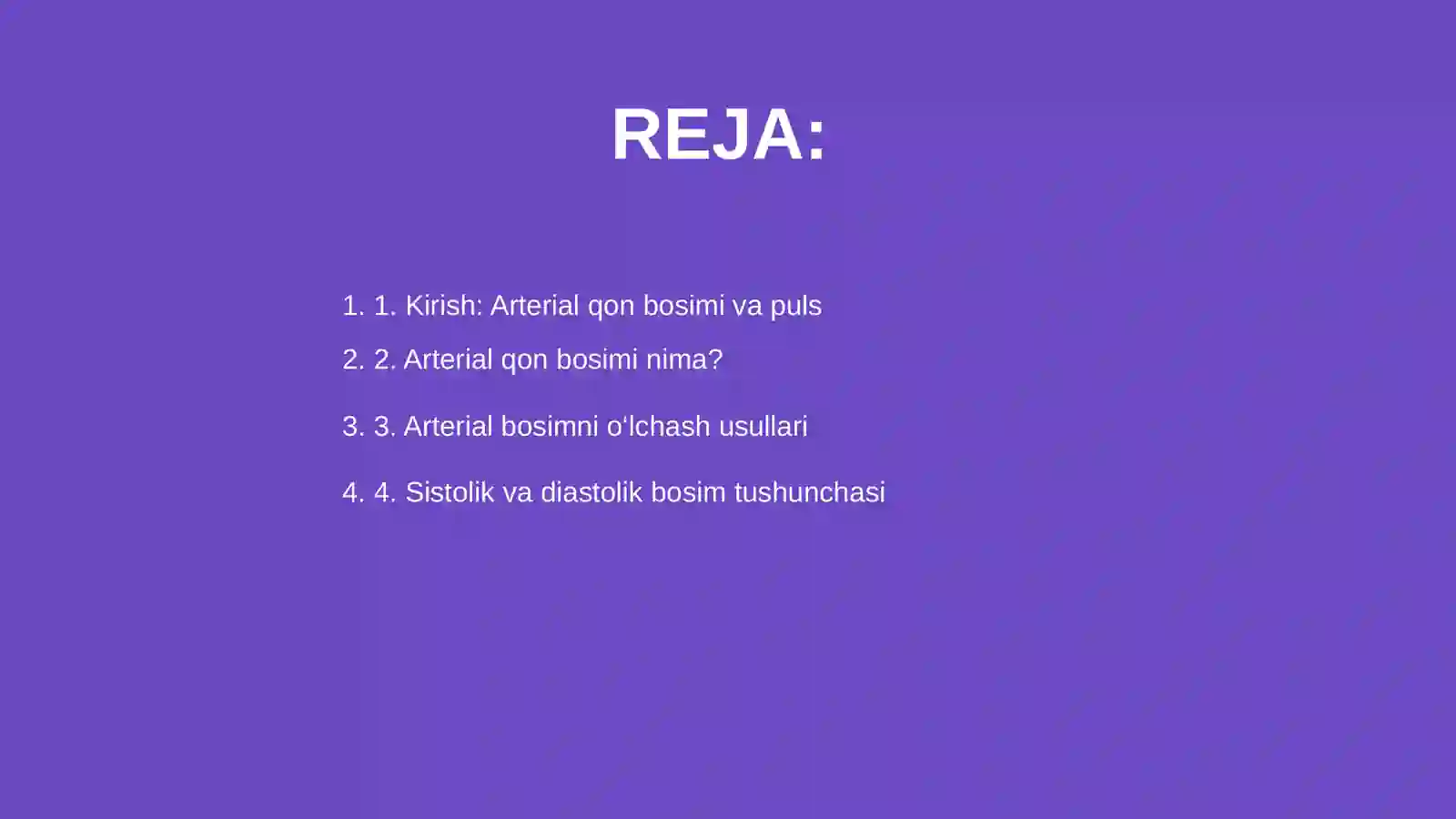 REJA:

1. 1. Kirish: Arterial qon bosimi va puls
2. 2. Arterial qon bosimi nima?
3. 3. Arterial bosimni oʻlchash usullari
4. 4. Sistolik va diastolik bosim tushunchasi